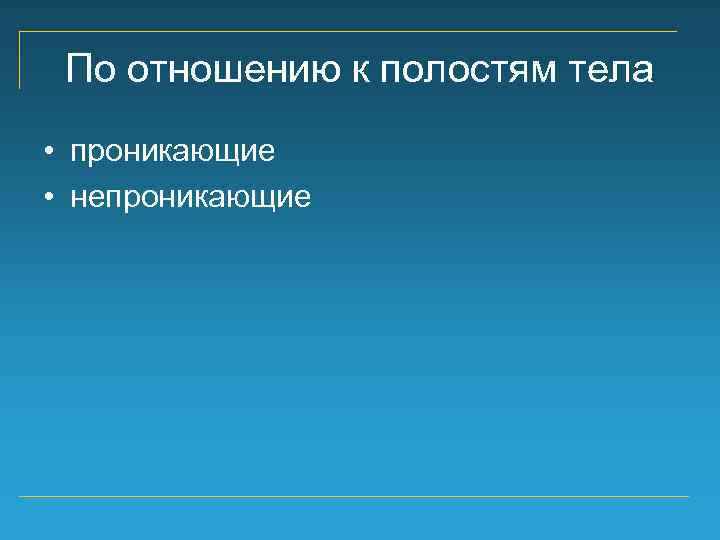 По отношению к полостям тела

• проникающие
• непроникающие